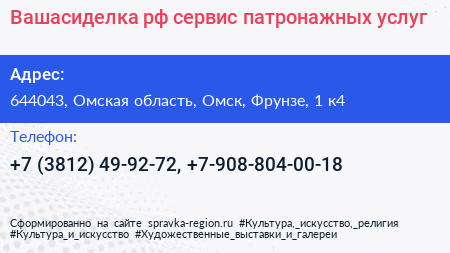 Вашасиделка рф сервис патронажных услуг

Адрес:

644043, Омская область, Омск, Фрунзе, 1 к4

Телефон:

+7 (3812) 49-92-72, +7-908-804-00-18

Сформированно на сайте spravka-region.ru #Культура,_искусство,_религия #Культура_и_искусство #Художественные_выставки_и_галереи